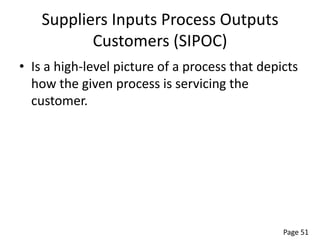 Suppliers Inputs Process Outputs Customers (SIPOC)

• Is a high-level picture of a process that depicts how the given process is servicing the customer.

Page 51